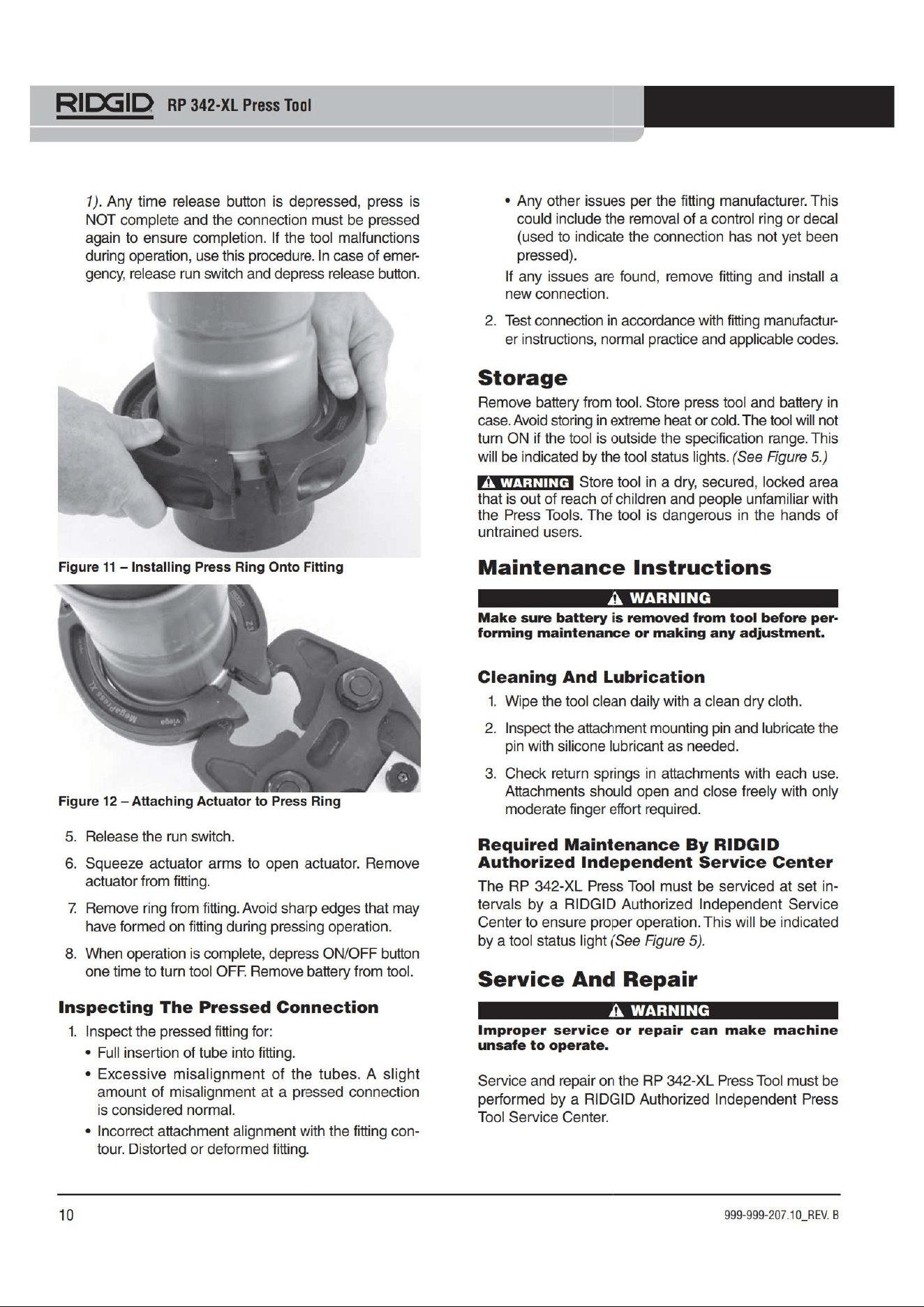 RIDGID RP 342-XL Press Tool

1). Any time release button is depressed, press is NOT complete and the connection must be pressed again to ensure completion. If the tool malfunctions during operation, use this procedure. In case of emergency, release run switch and depress release button.

Figure 11 – Installing Press Ring Onto Fitting

Figure 12 – Attaching Actuator to Press Ring

5. Release the run switch.

6. Squeeze actuator arms to open actuator. Remove actuator from fitting.

7. Remove ring from fitting. Avoid sharp edges that may have formed on fitting during pressing operation.

8. When operation is complete, depress ON/OFF button one time to turn tool OFF. Remove battery from tool.

Inspecting The Pressed Connection

1. Inspect the pressed fitting for:

• Full insertion of tube into fitting.

• Excessive misalignment of the tubes. A slight amount of misalignment at a pressed connection is considered normal.

• Incorrect attachment alignment with the fitting contour. Distorted or deformed fitting.

• Any other issues per the fitting manufacturer. This could include the removal of a control ring or decal (used to indicate the connection has not yet been pressed).

If any issues are found, remove fitting and install a new connection.

2. Test connection in accordance with fitting manufacturer instructions, normal practice and applicable codes.

Storage

Remove battery from tool. Store press tool and battery in case. Avoid storing in extreme heat or cold. The tool will not turn ON if the tool is outside the specification range. This will be indicated by the tool status lights. (See Figure 5.)

WARNING Store tool in a dry, secured, locked area that is out of reach of children and people unfamiliar with the Press Tools. The tool is dangerous in the hands of untrained users.

Maintenance Instructions

WARNING

Make sure battery is removed from tool before performing maintenance or making any adjustment.

Cleaning And Lubrication

1. Wipe the tool clean daily with a clean dry cloth.

2. Inspect the attachment mounting pin and lubricate the pin with silicone lubricant as needed.

3. Check return springs in attachments with each use. Attachments should open and close freely with only moderate finger effort required.

Required Maintenance By RIDGID Authorized Independent Service Center

The RP 342-XL Press Tool must be serviced at set intervals by a RIDGID Authorized Independent Service Center to ensure proper operation. This will be indicated by a tool status light (See Figure 5).

Service And Repair

WARNING

Improper service or repair can make machine unsafe to operate.

Service and repair on the RP 342-XL Press Tool must be performed by a RIDGID Authorized Independent Press Tool Service Center.

10

999-999-207.10_REV. B